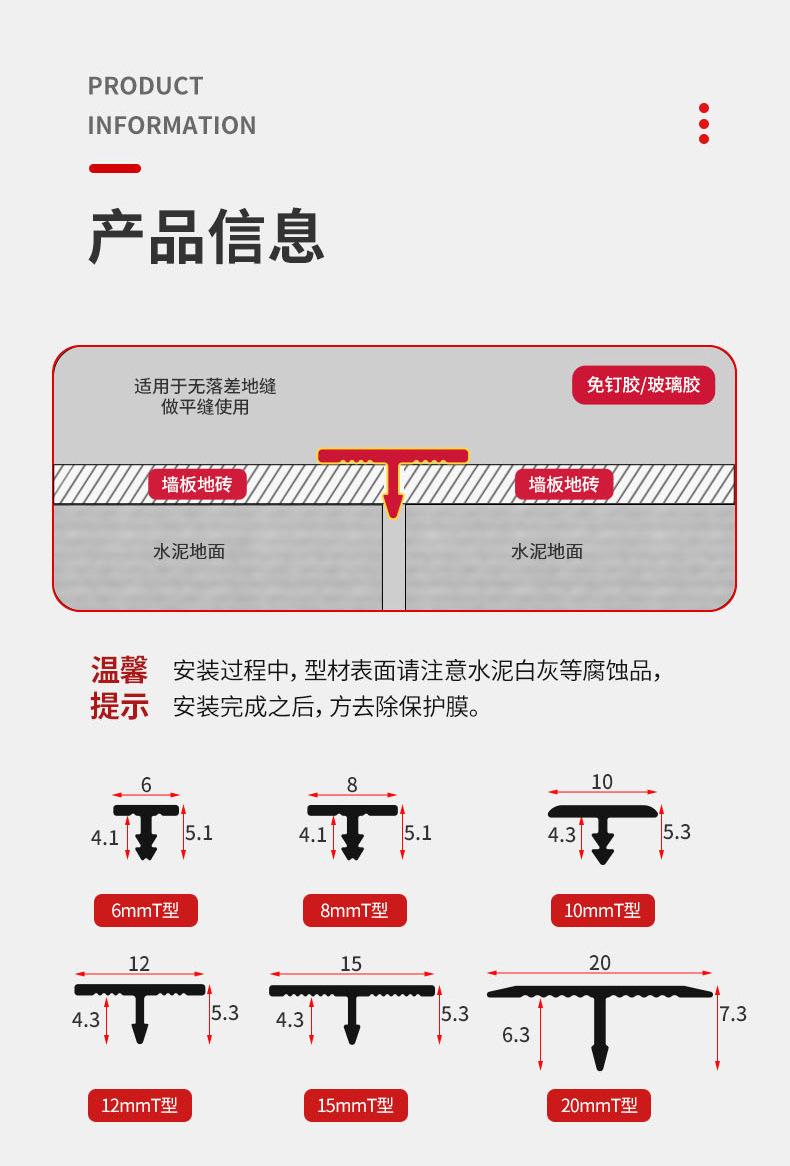 PRODUCT
INFORMATION

产品信息

适用于无落差地缝
做平缝使用

免钉胶/玻璃胶

墙板地砖

墙板地砖

水泥地面

水泥地面

温馨提示 安装过程中，型材表面请注意水泥白灰等腐蚀品，
安装完成之后，方去除保护膜。

6
4.1
5.1
6mmT型

8
4.1
5.1
8mmT型

10
4.3
5.3
10mmT型

12
4.3
5.3
12mmT型

15
4.3
5.3
15mmT型

20
6.3
7.3
20mmT型